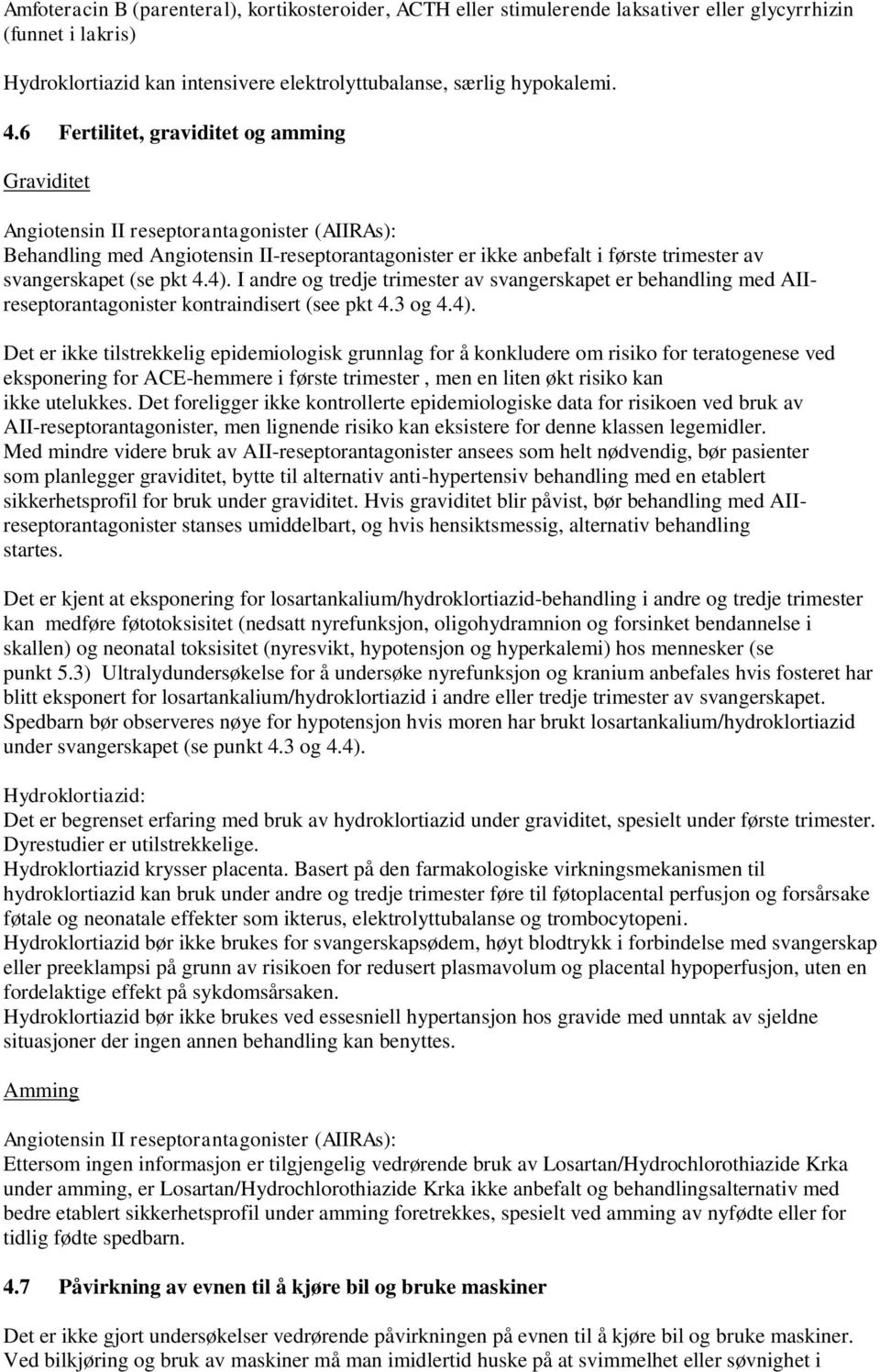 Amfoteracin B (parenteral), kortikosteroider, ACTH eller stimulerende laksativer eller glycyrrhizin (funnet i lakris)

Hydroklortiazid kan intensivere elektrolyttubalanse, særlig hypokalemi.

4.6 Fertilitet, graviditet og amming

Graviditet

Angiotensin II reseptorantagonister (AIIRAs):
Behandling med Angiotensin II-reseptorantagonister er ikke anbefalt i første trimester av svangerskapet (se pkt 4.4). I andre og tredje trimester av svangerskapet er behandling med AII-reseptorantagonister kontraindisert (see pkt 4.3 og 4.4).

Det er ikke tilstrekkelig epidemiologisk grunnlag for å konkludere om risiko for teratogenese ved eksponering for ACE-hemmere i første trimester , men en liten økt risiko kan ikke utelukkes. Det foreligger ikke kontrollerte epidemiologiske data for risikoen ved bruk av AII-reseptorantagonister, men lignende risiko kan eksistere for denne klassen legemidler. Med mindre videre bruk av AII-reseptorantagonister ansees som helt nødvendig, bør pasienter som planlegger graviditet, bytte til alternativ anti-hypertensiv behandling med en etablert sikkerhetsprofil for bruk under graviditet. Hvis graviditet blir påvist, bør behandling med AII-reseptorantagonister stanses umiddelbart, og hvis hensiktsmessig, alternativ behandling startes.

Det er kjent at eksponering for losartankalium/hydroklortiazid-behandling i andre og tredje trimester kan medføre føtotoksisitet (nedsatt nyrefunksjon, oligohydramnion og forsinket bendannelse i skallen) og neonatal toksisitet (nyresvikt, hypotensjon og hyperkalemi) hos mennesker (se punkt 5.3) Ultralydundersøkelse for å undersøke nyrefunksjon og kranium anbefales hvis fosteret har blitt eksponert for losartankalium/hydroklortiazid i andre eller tredje trimester av svangerskapet. Spedbarn bør observeres nøye for hypotensjon hvis moren har brukt losartankalium/hydroklortiazid under svangerskapet (se punkt 4.3 og 4.4).

Hydroklortiazid:
Det er begrenset erfaring med bruk av hydroklortiazid under graviditet, spesielt under første trimester. Dyrestudier er utilstrekkelige.
Hydroklortiazid krysser placenta. Basert på den farmakologiske virkningsmekanismen til hydroklortiazid kan bruk under andre og tredje trimester føre til føtoplacental perfusjon og forsårsake føtale og neonatale effekter som ikterus, elektrolyttubalanse og trombocytopeni.
Hydroklortiazid bør ikke brukes for svangerskapsødem, høyt blodtrykk i forbindelse med svangerskap eller preeklampsi på grunn av risikoen for redusert plasmavolum og placental hypoperfusjon, uten en fordelaktige effekt på sykdomsårsaken.
Hydroklortiazid bør ikke brukes ved essesniell hypertansjon hos gravide med unntak av sjeldne situasjoner der ingen annen behandling kan benyttes.

Amming

Angiotensin II reseptorantagonister (AIIRAs):
Ettersom ingen informasjon er tilgjengelig vedrørende bruk av Losartan/Hydrochlorothiazide Krka under amming, er Losartan/Hydrochlorothiazide Krka ikke anbefalt og behandlingsalternativ med bedre etablert sikkerhetsprofil under amming foretrekkes, spesielt ved amming av nyfødte eller for tidlig fødte spedbarn.

4.7 Påvirkning av evnen til å kjøre bil og bruke maskiner

Det er ikke gjort undersøkelser vedrørende påvirkningen på evnen til å kjøre bil og bruke maskiner. Ved bilkjøring og bruk av maskiner må man imidlertid huske på at svimmelhet eller søvnighet i